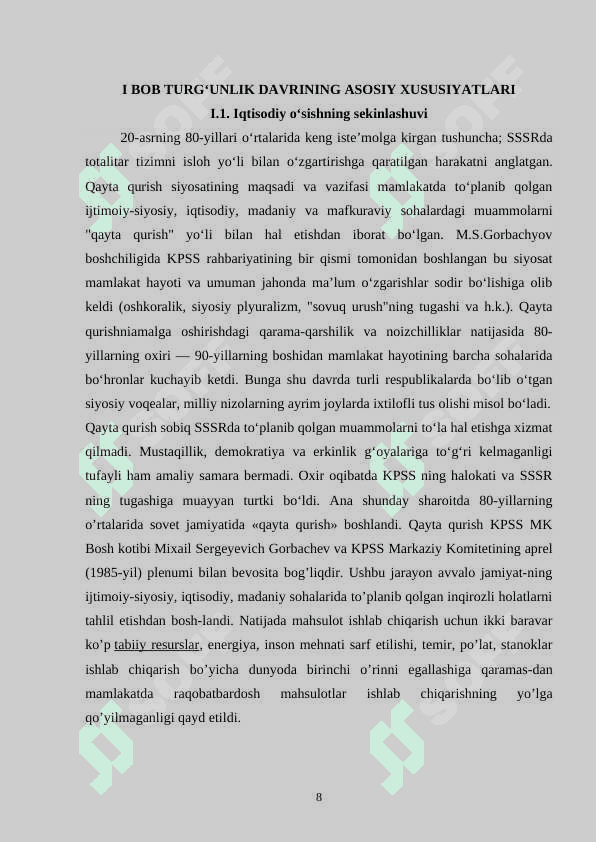 I BOB TURG‘UNLIK DAVRINING ASOSIY XUSUSIYATLARI

I.1. Iqtisodiy o‘sishning sekinlashuvi

20-asrning 80-yillari o‘rtalarida keng iste’molga kirgan tushuncha; SSSRda totalitar tizimni isloh yo‘li bilan o‘zgartirishga qaratilgan harakatni anglatgan. Qayta qurish siyosatining maqsadi va vazifasi mamlakatda to‘planib qolgan ijtimoiy-siyosiy, iqtisodiy, madaniy va mafkuraviy sohalardagi muammolarni "qayta qurish" yo‘li bilan hal etishdan iborat bo‘lgan. M.S.Gorbachyov boshchiligida KPSS rahbariyatining bir qismi tomonidan boshlangan bu siyosat mamlakat hayoti va umuman jahonda ma’lum o‘zgarishlar sodir bo‘lishiga olib keldi (oshkoralik, siyosiy plyuralizm, "sovuq urush"ning tugashi va h.k.). Qayta qurishniamalga oshirishdagi qarama-qarshilik va noizchilliklar natijasida 80-yillarning oxiri — 90-yillarning boshidan mamlakat hayotining barcha sohalarida bo‘hronlar kuchayib ketdi. Bunga shu davrda turli respublikalarda bo‘lib o‘tgan siyosiy voqealar, milliy nizolarning ayrim joylarda ixtilofli tus olishi misol bo‘ladi. Qayta qurish sobiq SSSRda to‘planib qolgan muammolarni to‘la hal etishga xizmat qilmadi. Mustaqillik, demokratiya va erkinlik g‘oyalariga to‘g‘ri kelmaganligi tufayli ham amaliy samara bermadi. Oxir oqibatda KPSS ning halokati va SSSR ning tugashiga muayyan turtki bo‘ldi. Ana shunday sharoitda 80-yillarning o’rtalarida sovet jamiyatida «qayta qurish» boshlandi. Qayta qurish KPSS MK Bosh kotibi Mixail Sergeyevich Gorbachev va KPSS Markaziy Komitetining aprel (1985-yil) plenumi bilan bevosita bog’liqdir. Ushbu jarayon avvalo jamiyat-ning ijtimoiy-siyosiy, iqtisodiy, madaniy sohalarida to’planib qolgan inqirozli holatlarni tahlil etishdan bosh-landi. Natijada mahsulot ishlab chiqarish uchun ikki baravar ko’p tabiiy resurslar, energiya, inson mehnati sarf etilishi, temir, po’lat, stanoklar ishlab chiqarish bo’yicha dunyoda birinchi o’rinni egallashiga qaramas-dan mamlakatda raqobatbardosh mahsulotlar ishlab chiqarishning yo’lga qo’yilmaganligi qayd etildi.

8